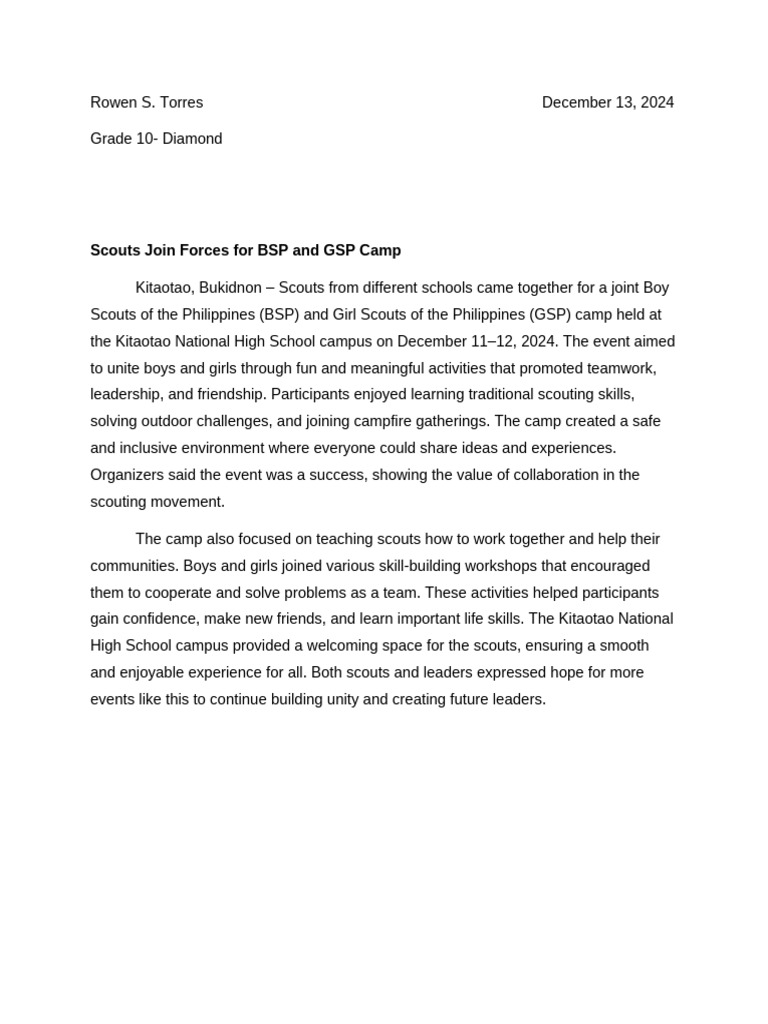 Rowen S. Torres

December 13, 2024

Grade 10- Diamond

Scouts Join Forces for BSP and GSP Camp

Kitaotao, Bukidnon – Scouts from different schools came together for a joint Boy Scouts of the Philippines (BSP) and Girl Scouts of the Philippines (GSP) camp held at the Kitaotao National High School campus on December 11–12, 2024. The event aimed to unite boys and girls through fun and meaningful activities that promoted teamwork, leadership, and friendship. Participants enjoyed learning traditional scouting skills, solving outdoor challenges, and joining campfire gatherings. The camp created a safe and inclusive environment where everyone could share ideas and experiences. Organizers said the event was a success, showing the value of collaboration in the scouting movement.

The camp also focused on teaching scouts how to work together and help their communities. Boys and girls joined various skill-building workshops that encouraged them to cooperate and solve problems as a team. These activities helped participants gain confidence, make new friends, and learn important life skills. The Kitaotao National High School campus provided a welcoming space for the scouts, ensuring a smooth and enjoyable experience for all. Both scouts and leaders expressed hope for more events like this to continue building unity and creating future leaders.